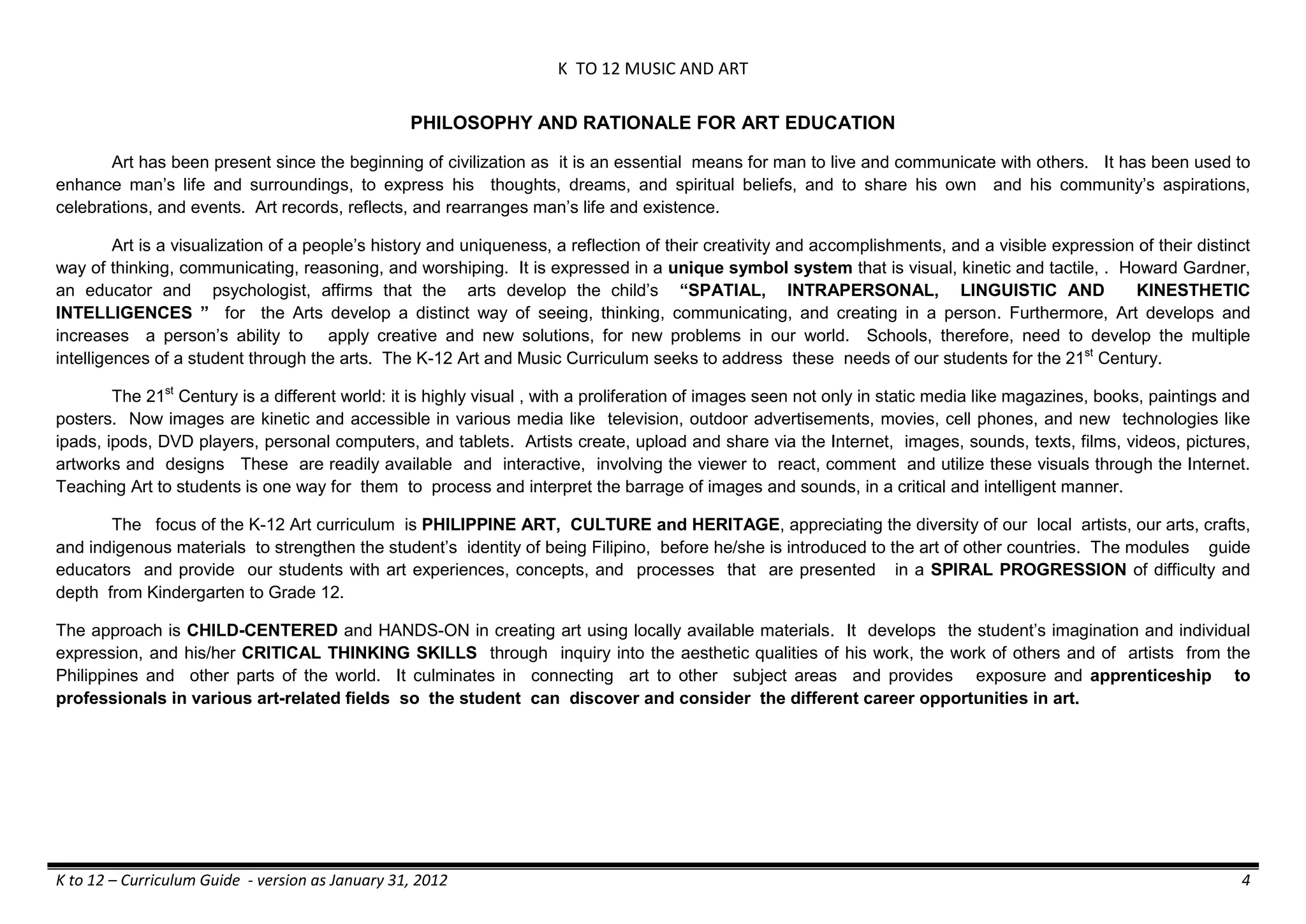 K TO 12 MUSIC AND ART

PHILOSOPHY AND RATIONALE FOR ART EDUCATION

Art has been present since the beginning of civilization as it is an essential means for man to live and communicate with others. It has been used to enhance man's life and surroundings, to express his thoughts, dreams, and spiritual beliefs, and to share his own and his community's aspirations, celebrations, and events. Art records, reflects, and rearranges man's life and existence.

Art is a visualization of a people's history and uniqueness, a reflection of their creativity and accomplishments, and a visible expression of their distinct way of thinking, communicating, reasoning, and worshiping. It is expressed in a unique symbol system that is visual, kinetic and tactile, . Howard Gardner, an educator and psychologist, affirms that the arts develop the child's "SPATIAL, INTRAPERSONAL, LINGUISTIC AND KINESTHETIC INTELLIGENCES " for the Arts develop a distinct way of seeing, thinking, communicating, and creating in a person. Furthermore, Art develops and increases a person's ability to apply creative and new solutions, for new problems in our world. Schools, therefore, need to develop the multiple intelligences of a student through the arts. The K-12 Art and Music Curriculum seeks to address these needs of our students for the 21$^{st}$ Century.

The 21$^{st}$ Century is a different world: it is highly visual , with a proliferation of images seen not only in static media like magazines, books, paintings and posters. Now images are kinetic and accessible in various media like television, outdoor advertisements, movies, cell phones, and new technologies like ipads, ipods, DVD players, personal computers, and tablets. Artists create, upload and share via the Internet, images, sounds, texts, films, videos, pictures, artworks and designs These are readily available and interactive, involving the viewer to react, comment and utilize these visuals through the Internet. Teaching Art to students is one way for them to process and interpret the barrage of images and sounds, in a critical and intelligent manner.

The focus of the K-12 Art curriculum is PHILIPPINE ART, CULTURE and HERITAGE, appreciating the diversity of our local artists, our arts, crafts, and indigenous materials to strengthen the student's identity of being Filipino, before he/she is introduced to the art of other countries. The modules guide educators and provide our students with art experiences, concepts, and processes that are presented in a SPIRAL PROGRESSION of difficulty and depth from Kindergarten to Grade 12.

The approach is CHILD-CENTERED and HANDS-ON in creating art using locally available materials. It develops the student's imagination and individual expression, and his/her CRITICAL THINKING SKILLS through inquiry into the aesthetic qualities of his work, the work of others and of artists from the Philippines and other parts of the world. It culminates in connecting art to other subject areas and provides exposure and apprenticeship to professionals in various art-related fields so the student can discover and consider the different career opportunities in art.

K to 12 – Curriculum Guide - version as January 31, 2012 4